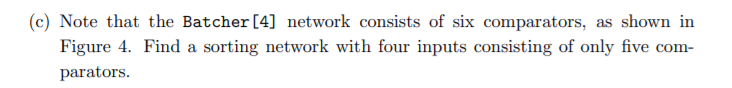 (c) Note that the Batcher[4] network consists of six comparators, as shown in Figure 4. Find a sorting network with four inputs consisting of only five comparators.